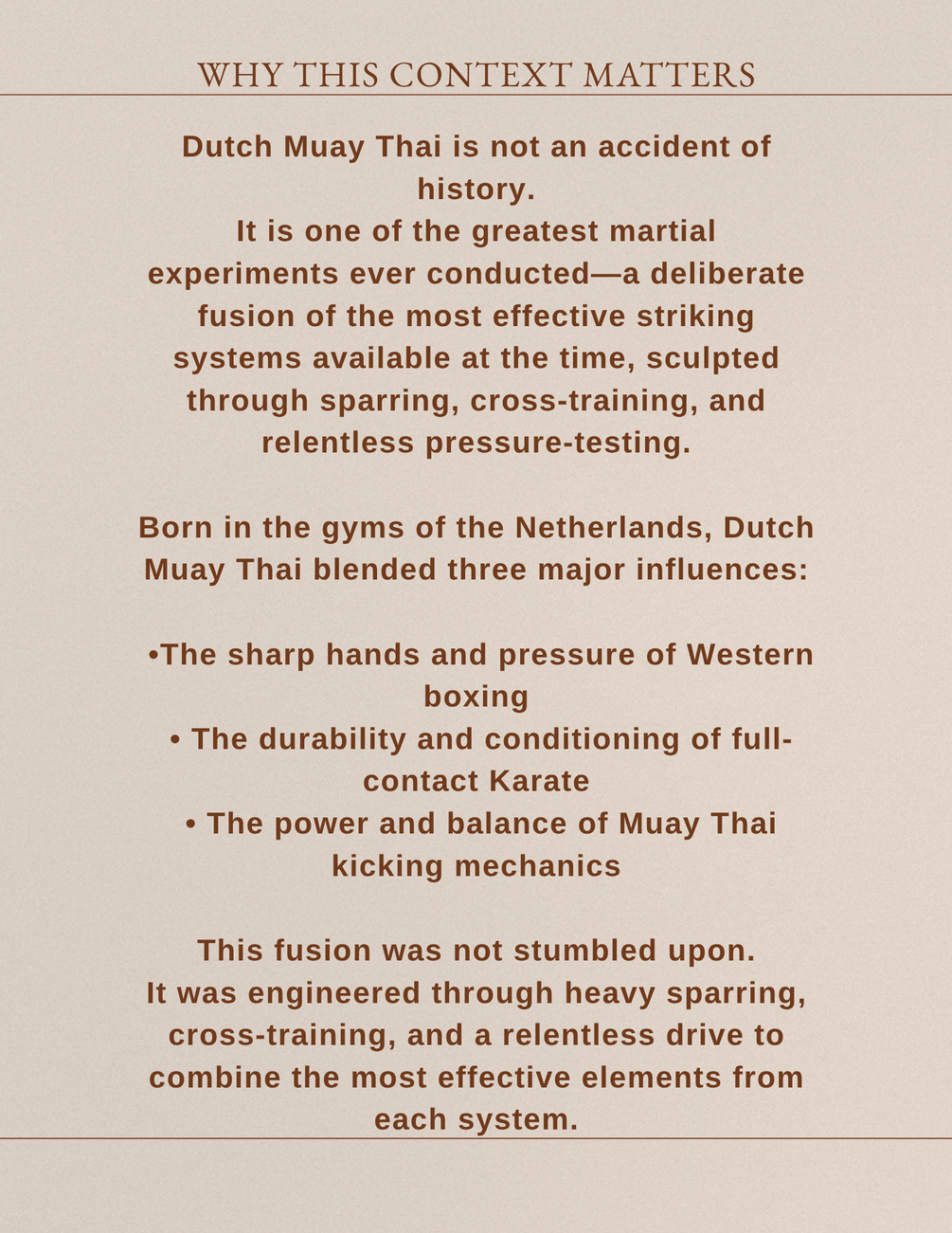 WHY THIS CONTEXT MATTERS

Dutch Muay Thai is not an accident of history.
It is one of the greatest martial experiments ever conducted—a deliberate fusion of the most effective striking systems available at the time, sculpted through sparring, cross-training, and relentless pressure-testing.

Born in the gyms of the Netherlands, Dutch Muay Thai blended three major influences:

•The sharp hands and pressure of Western boxing
• The durability and conditioning of full-contact Karate
• The power and balance of Muay Thai kicking mechanics

This fusion was not stumbled upon.
It was engineered through heavy sparring, cross-training, and a relentless drive to combine the most effective elements from each system.